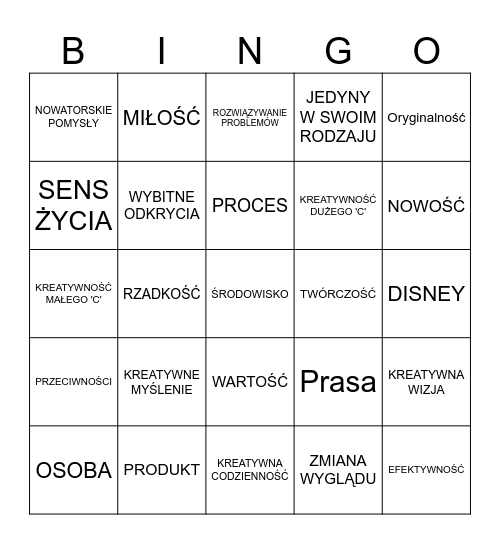 | B | I | N | G | O |
|---|---|---|---|---|
| NOWATORSKIE POMYSŁY | MIŁOŚĆ | ROZWIĄZYWANIE PROBLEMÓW | JEDYNY W SWOIM RODZAJU | Oryginalność |
| SENS ŻYCIA | WYBITNE ODKRYCIA | PROCES | KREATYWNOŚĆ DUŻEGO 'C' | NOWOŚĆ |
| KREATYWNOŚĆ MAŁEGO 'C' | RZADKOŚĆ | ŚRODOWISKO | TWÓRCZOŚĆ | DISNEY |
| PRZECIWNOŚCI | KREATYWNE MYŚLENIE | WARTOŚĆ | Prasa | KREATYWNA WIZJA |
| OSOBA | PRODUKT | KREATYWNA CODZIENNOŚĆ | ZMIANA WYGLĄDU | EFEKTYWNOŚĆ |